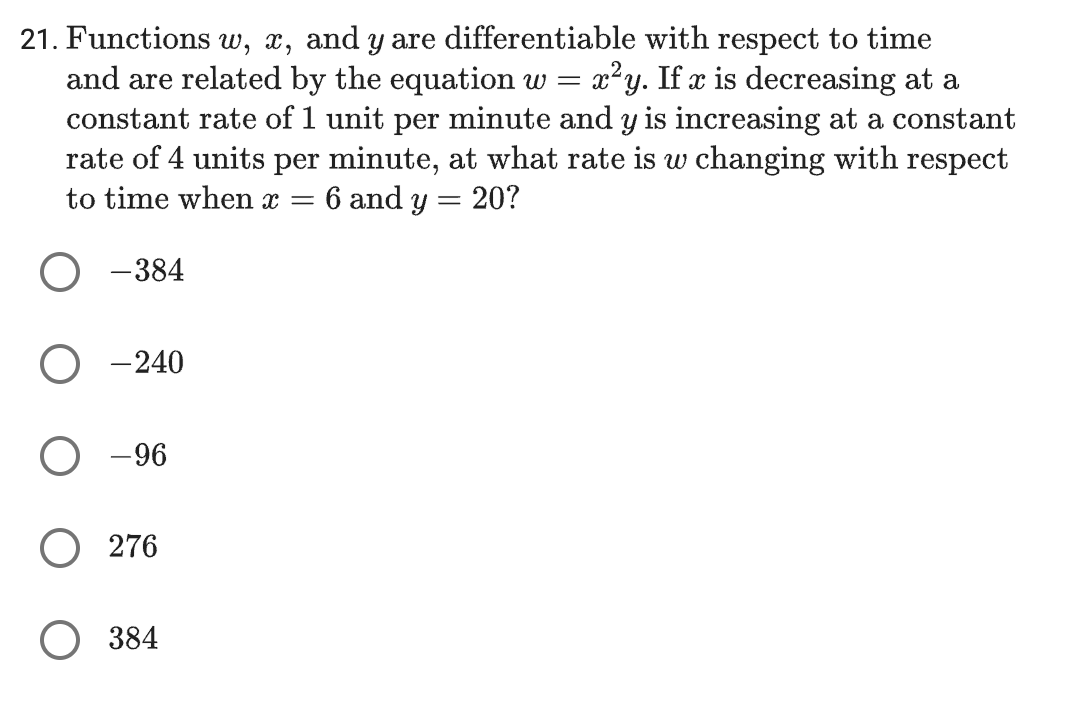 21. Functions $w$, $x$, and $y$ are differentiable with respect to time and are related by the equation $w = x^2y$. If $x$ is decreasing at a constant rate of 1 unit per minute and $y$ is increasing at a constant rate of 4 units per minute, at what rate is $w$ changing with respect to time when $x = 6$ and $y = 20$?

$-384$

$-240$

$-96$

$276$

$384$